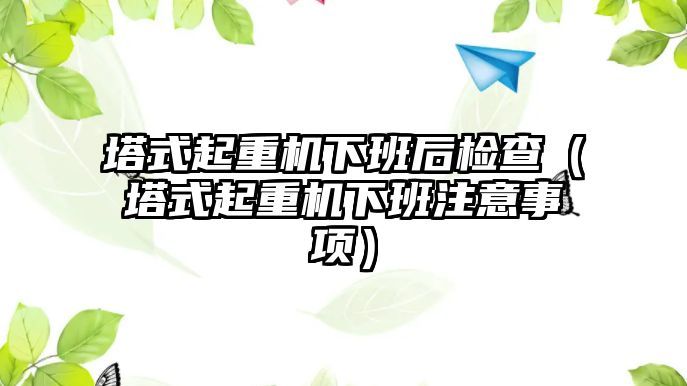 塔式起重机下班后检查（塔式起重机下班注意事项）